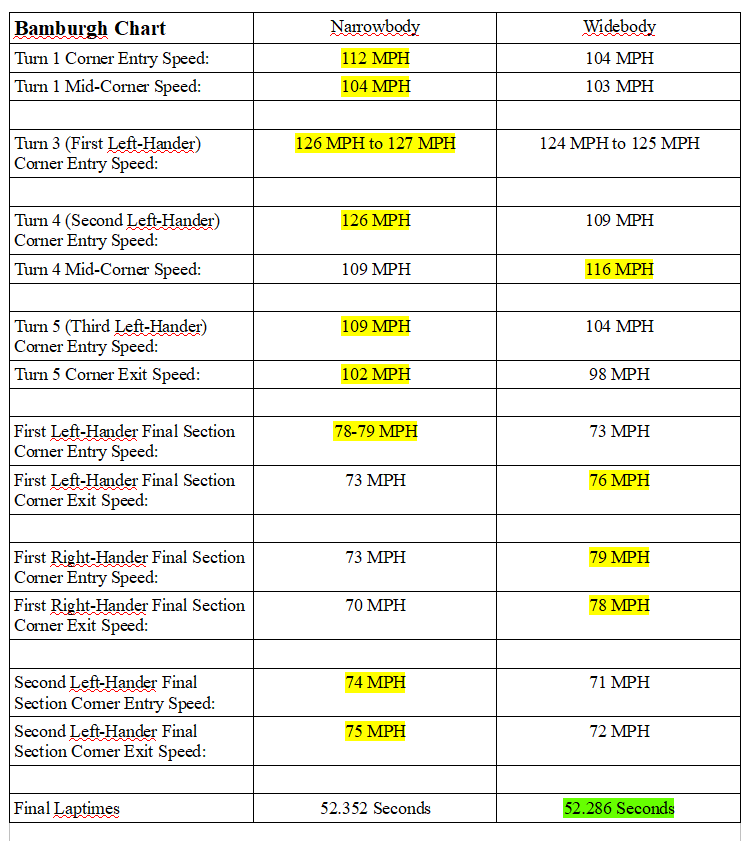 | Bamburgh Chart | Narrowbody | Widebody |
|---|---|---|
| Turn 1 Corner Entry Speed: | 112 MPH | 104 MPH |
| Turn 1 Mid-Corner Speed: | 104 MPH | 103 MPH |
| | | |
| Turn 3 (First Left-Hander) Corner Entry Speed: | 126 MPH to 127 MPH | 124 MPH to 125 MPH |
| | | |
| Turn 4 (Second Left-Hander) Corner Entry Speed: | 126 MPH | 109 MPH |
| Turn 4 Mid-Corner Speed: | 109 MPH | 116 MPH |
| | | |
| Turn 5 (Third Left-Hander) Corner Entry Speed: | 109 MPH | 104 MPH |
| Turn 5 Corner Exit Speed: | 102 MPH | 98 MPH |
| | | |
| First Left-Hander Final Section Corner Entry Speed: | 78-79 MPH | 73 MPH |
| First Left-Hander Final Section Corner Exit Speed: | 73 MPH | 76 MPH |
| | | |
| First Right-Hander Final Section Corner Entry Speed: | 73 MPH | 79 MPH |
| First Right-Hander Final Section Corner Exit Speed: | 70 MPH | 78 MPH |
| | | |
| Second Left-Hander Final Section Corner Entry Speed: | 74 MPH | 71 MPH |
| Second Left-Hander Final Section Corner Exit Speed: | 75 MPH | 72 MPH |
| | | |
| Final Laptimes | 52.352 Seconds | 52.286 Seconds |